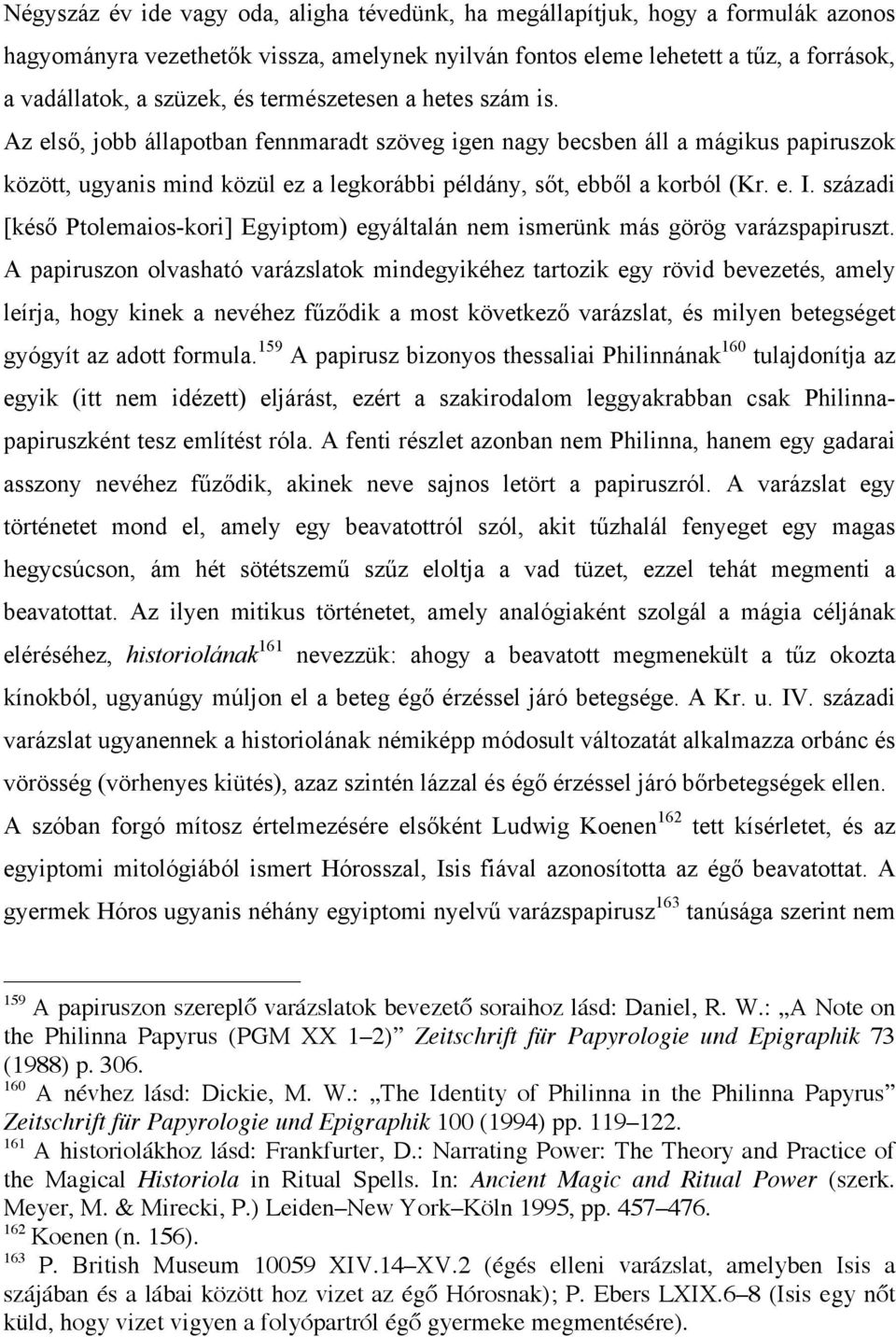 Négyszáz év ide vagy oda, aligha tévedünk, ha megállapítjuk, hogy a formulák azonos hagyományra vezethetők vissza, amelynek nyilván fontos eleme lehetett a tűz, a források, a vadállatok, a szüzek, és természetesen a hetes szám is.
Az első, jobb állapotban fennmaradt szöveg igen nagy becsben áll a mágikus papiruszok között, ugyanis mind közül ez a legkorábbi példány, sőt, ebből a korból (Kr. e. I. századi [késő Ptolemaios-kori] Egyiptom) egyáltalán nem ismerünk más görög varázspapiruszt. A papiruszon olvasható varázslatok mindegyikéhez tartozik egy rövid bevezetés, amely leírja, hogy kinek a nevéhez fűződik a most következő varázslat, és milyen betegséget gyógyít az adott formula.$^{159}$ A papirusz bizonyos thessaliai Philinnának$^{160}$ tulajdonítja az egyik (itt nem idézett) eljárást, ezért a szakirodalom leggyakrabban csak Philinna-papiruszként tesz említést róla. A fenti részlet azonban nem Philinna, hanem egy gadarai asszony nevéhez fűződik, akinek neve sajnos letört a papiruszról. A varázslat egy történetet mond el, amely egy beavatottról szól, akit tűzhalál fenyeget egy magas hegycsúcson, ám hét sötétszemű szűz eloltja a vad tüzet, ezzel tehát megmenti a beavatottat. Az ilyen mitikus történetet, amely analógiaként szolgál a mágia céljának eléréséhez, historiolának$^{161}$ nevezzük: ahogy a beavatott megmenekült a tűz okozta kínokból, ugyanúgy múljon el a beteg égő érzéssel járó betegsége. A Kr. u. IV. századi varázslat ugyanennek a historiolának némiképp módosult változatát alkalmazza orbánc és vörösség (vörhenyes kiütés), azaz szintén lázzal és égő érzéssel járó bőrbetegségek ellen.
A szóban forgó mítosz értelmezésére elsőként Ludwig Koenen$^{162}$ tett kísérletet, és az egyiptomi mitológiából ismert Hórosszal, Isis fiával azonosította az égő beavatottat. A gyermek Hóros ugyanis néhány egyiptomi nyelvű varázspapirusz$^{163}$ tanúsága szerint nem

$^{159}$ A papiruszon szereplő varázslatok bevezető soraihoz lásd: Daniel, R. W.: „A Note on the Philinna Papyrus (PGM XX 1–2)” Zeitschrift für Papyrologie und Epigraphik 73 (1988) p. 306.
$^{160}$ A névhez lásd: Dickie, M. W.: „The Identity of Philinna in the Philinna Papyrus” Zeitschrift für Papyrologie und Epigraphik 100 (1994) pp. 119–122.
$^{161}$ A historiolákhoz lásd: Frankfurter, D.: Narrating Power: The Theory and Practice of the Magical Historiola in Ritual Spells. In: Ancient Magic and Ritual Power (szerk. Meyer, M. & Mirecki, P.) Leiden–New York–Köln 1995, pp. 457–476.
$^{162}$ Koenen (n. 156).
$^{163}$ P. British Museum 10059 XIV.14–XV.2 (égés elleni varázslat, amelyben Isis a szájában és a lábai között hoz vizet az égő Hórosnak); P. Ebers LXIX.6–8 (Isis egy nőt küld, hogy vizet vigyen a folyópartról égő gyermeke megmentésére).